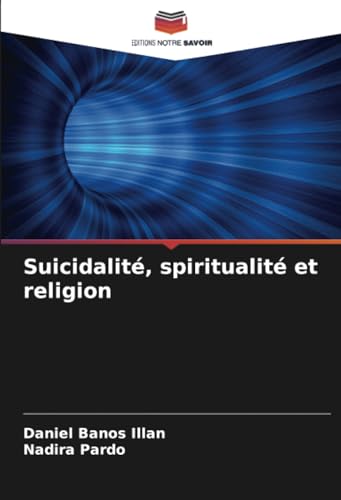 EDITIONS NOTRE SAVOIR

Suicidalité, spiritualité et religion

Daniel Banos Illan
Nadira Pardo